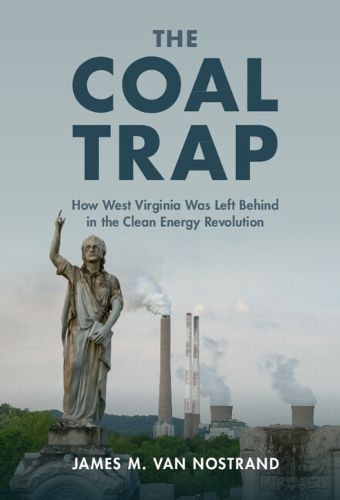 THE
COAL
TRAP

How West Virginia Was Left Behind in the Clean Energy Revolution

JAMES M. VAN NOSTRAND

MICHAEL